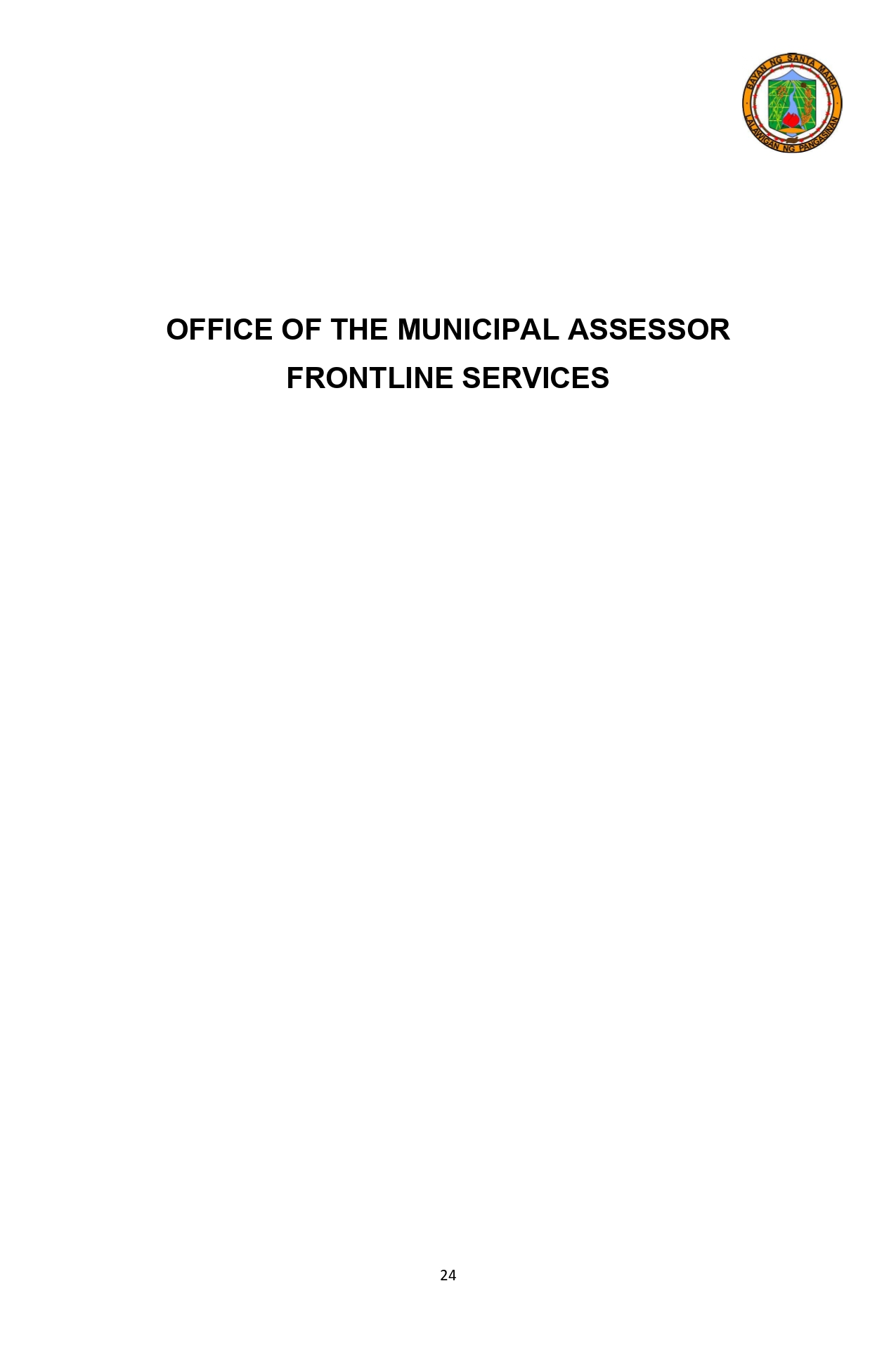 BAYAN NG SANTA MARIA
LALAWIGAN NG PANGASINAN

OFFICE OF THE MUNICIPAL ASSESSOR
FRONTLINE SERVICES

24